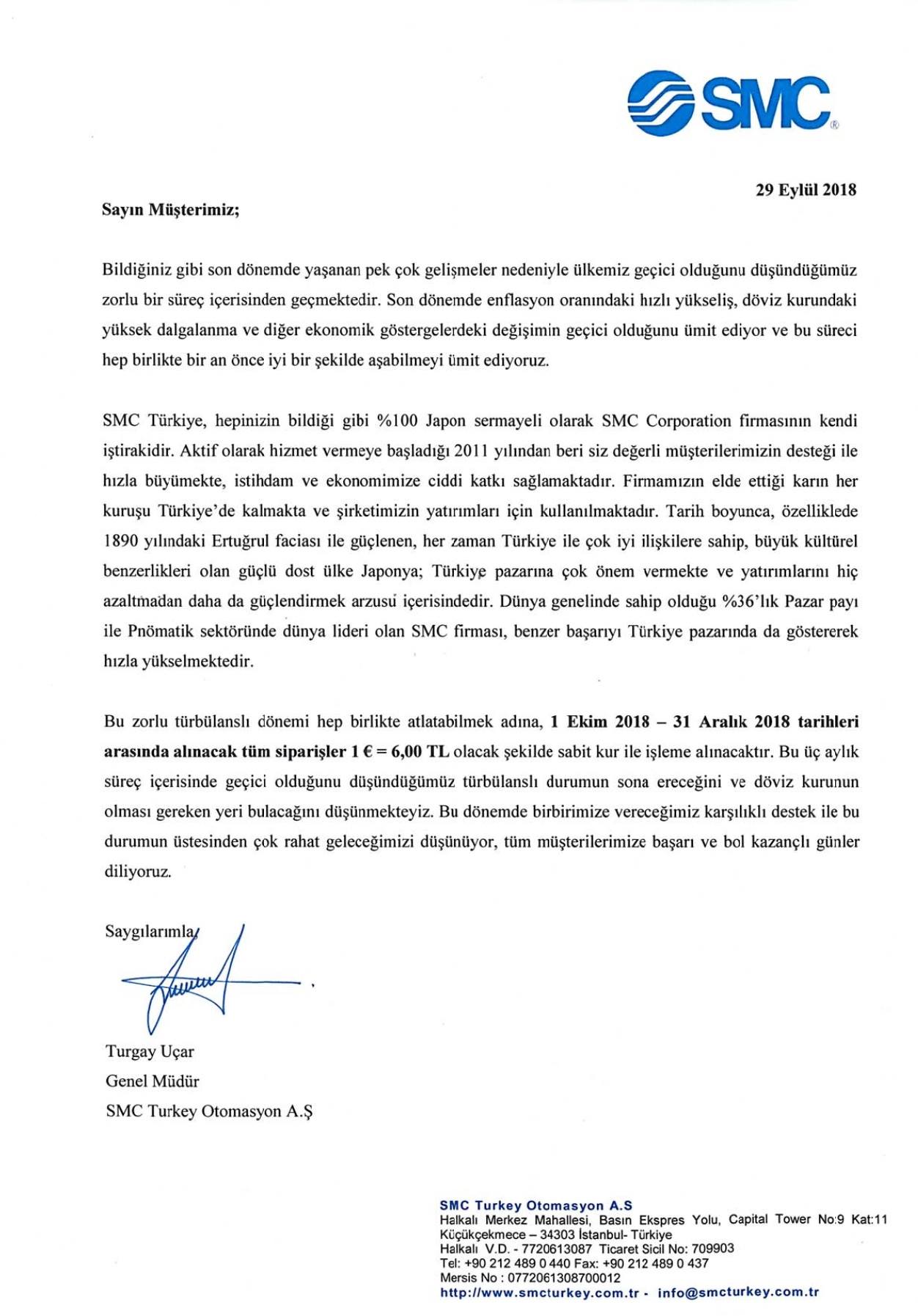 SMC®

29 Eylül 2018

Sayın Müşterimiz;

Bildiğiniz gibi son dönemde yaşanan pek çok gelişmeler nedeniyle ülkemiz geçici olduğunu düşündüğümüz zorlu bir süreç içerisinden geçmektedir. Son dönemde enflasyon oranındaki hızlı yükseliş, döviz kurundaki yüksek dalgalanma ve diğer ekonomik göstergelerdeki değişimin geçici olduğunu ümit ediyor ve bu süreci hep birlikte bir an önce iyi bir şekilde aşabilmeyi ümit ediyoruz.

SMC Türkiye, hepinizin bildiği gibi %100 Japon sermayeli olarak SMC Corporation firmasının kendi iştirakidir. Aktif olarak hizmet vermeye başladığı 2011 yılından beri siz değerli müşterilerimizin desteği ile hızla büyümekte, istihdam ve ekonomimize ciddi katkı sağlamaktadır. Firmamızın elde ettiği karın her kuruşu Türkiye'de kalmakta ve şirketimizin yatırımları için kullanılmaktadır. Tarih boyunca, özelliklede 1890 yılındaki Ertuğrul faciası ile güçlenen, her zaman Türkiye ile çok iyi ilişkilere sahip, büyük kültürel benzerlikleri olan güçlü dost ülke Japonya; Türkiye pazarına çok önem vermekte ve yatırımlarını hiç azaltmadan daha da güçlendirmek arzusu içerisindedir. Dünya genelinde sahip olduğu %36'lık Pazar payı ile Pnömatik sektöründe dünya lideri olan SMC firması, benzer başarıyı Türkiye pazarında da göstererek hızla yükselmektedir.

Bu zorlu türbülanslı dönemi hep birlikte atlatabilmek adına, 1 Ekim 2018 – 31 Aralık 2018 tarihleri arasında alınacak tüm siparişler 1 € = 6,00 TL olacak şekilde sabit kur ile işleme alınacaktır. Bu üç aylık süreç içerisinde geçici olduğunu düşündüğümüz türbülanslı durumun sona ereceğini ve döviz kurunun olması gereken yeri bulacağını düşünmekteyiz. Bu dönemde birbirimize vereceğimiz karşılıklı destek ile bu durumun üstesinden çok rahat geleceğimizi düşünüyor, tüm müşterilerimize başarı ve bol kazançlı günler diliyoruz.

Saygılarımla,

Turgay Uçar
Genel Müdür
SMC Turkey Otomasyon A.Ş

SMC Turkey Otomasyon A.S
Halkalı Merkez Mahallesi, Basın Ekspres Yolu, Capital Tower No:9 Kat:11
Küçükçekmece – 34303 İstanbul- Türkiye
Halkalı V.D. - 7720613087 Ticaret Sicil No: 709903
Tel: +90 212 489 0 440 Fax: +90 212 489 0 437
Mersis No : 0772061308700012
http://www.smcturkey.com.tr - info@smcturkey.com.tr